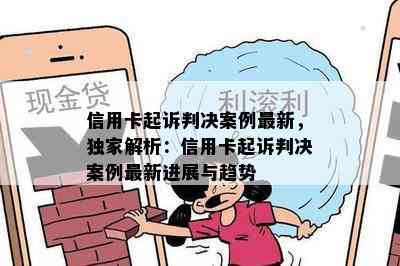 现金贷

利滚利

信用卡起诉判决案例最新，独家解析：信用卡起诉判决案例最新进展与趋势